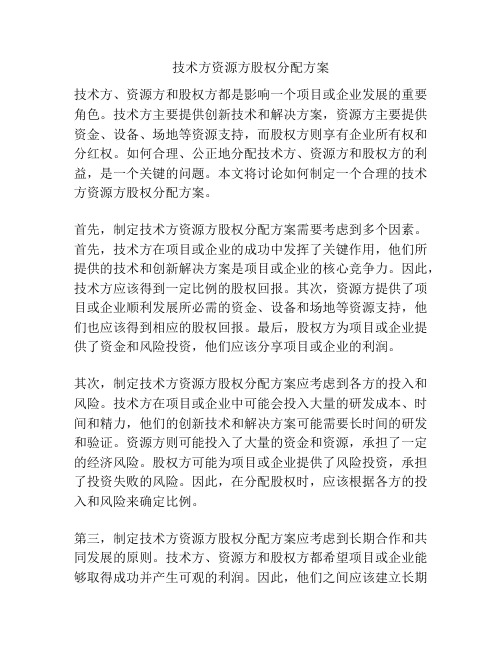 技术方资源方股权分配方案

技术方、资源方和股权方都是影响一个项目或企业发展的重要角色。技术方主要提供创新技术和解决方案，资源方主要提供资金、设备、场地等资源支持，而股权方则享有企业所有权和分红权。如何合理、公正地分配技术方、资源方和股权方的利益，是一个关键的问题。本文将讨论如何制定一个合理的技术方资源方股权分配方案。

首先，制定技术方资源方股权分配方案需要考虑到多个因素。首先，技术方在项目或企业的成功中发挥了关键作用，他们所提供的技术和创新解决方案是项目或企业的核心竞争力。因此，技术方应该得到一定比例的股权回报。其次，资源方提供了项目或企业顺利发展所必需的资金、设备和场地等资源支持，他们也应该得到相应的股权回报。最后，股权方为项目或企业提供了资金和风险投资，他们应该分享项目或企业的利润。

其次，制定技术方资源方股权分配方案应考虑到各方的投入和风险。技术方在项目或企业中可能会投入大量的研发成本、时间和精力，他们的创新技术和解决方案可能需要长时间的研发和验证。资源方则可能投入了大量的资金和资源，承担了一定的经济风险。股权方可能为项目或企业提供了风险投资，承担了投资失败的风险。因此，在分配股权时，应该根据各方的投入和风险来确定比例。

第三，制定技术方资源方股权分配方案应考虑到长期合作和共同发展的原则。技术方、资源方和股权方都希望项目或企业能够取得成功并产生可观的利润。因此，他们之间应该建立长期